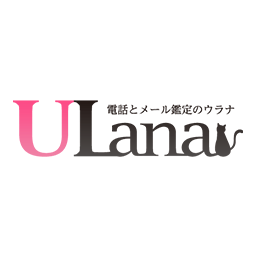 電話とメール鑑定のウラナ

ULana